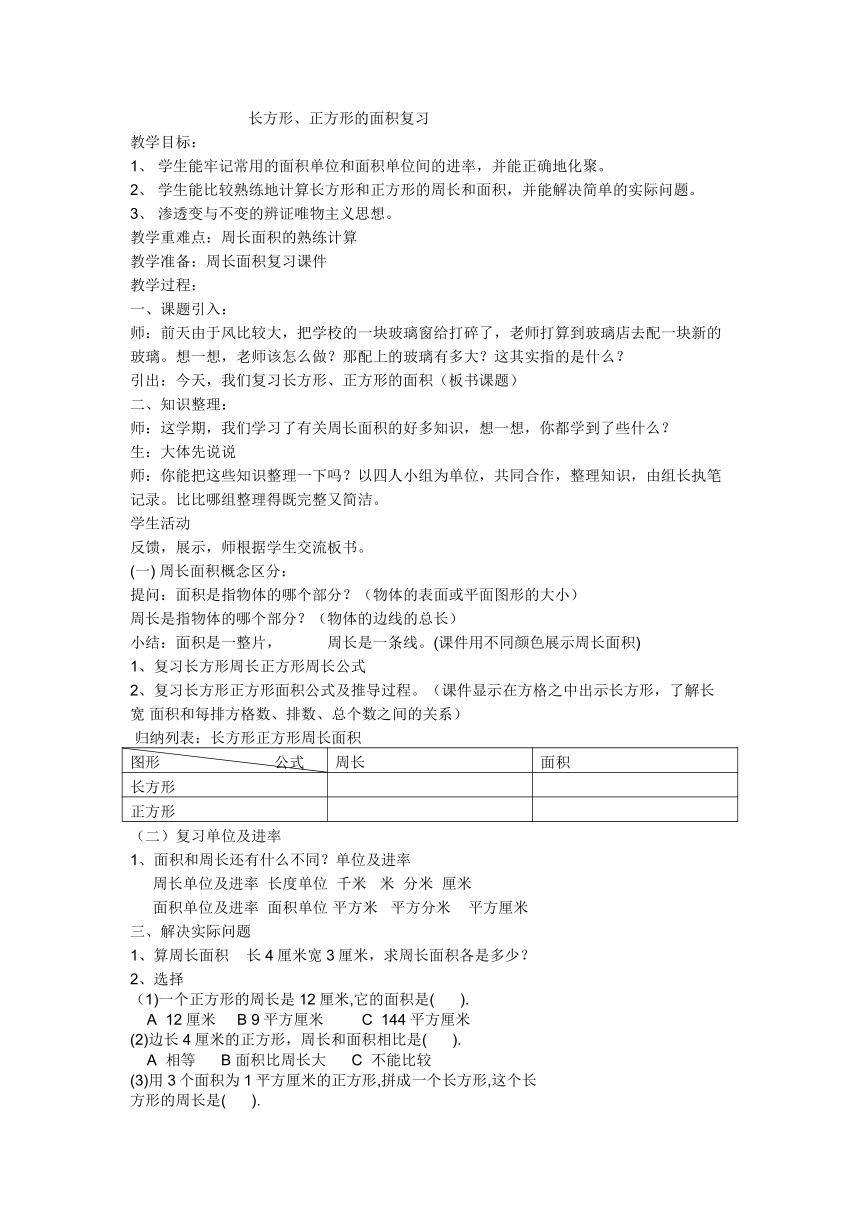 长方形、正方形的面积复习

教学目标：

1、 学生能牢记常用的面积单位和面积单位间的进率，并能正确地化聚。

2、 学生能比较熟练地计算长方形和正方形的周长和面积，并能解决简单的实际问题。

3、 渗透变与不变的辨证唯物主义思想。

教学重难点：周长面积的熟练计算

教学准备：周长面积复习课件

教学过程：

一、课题引入：

师：前天由于风比较大，把学校的一块玻璃窗给打碎了，老师打算到玻璃店去配一块新的玻璃。想一想，老师该怎么做？那配上的玻璃有多大？这其实指的是什么？

引出：今天，我们复习长方形、正方形的面积（板书课题）

二、知识整理：

师：这学期，我们学习了有关周长面积的好多知识，想一想，你都学到了些什么？

生：大体先说说

师：你能把这些知识整理一下吗？以四人小组为单位，共同合作，整理知识，由组长执笔记录。比比哪组整理得既完整又简洁。

学生活动

反馈，展示，师根据学生交流板书。

(一) 周长面积概念区分：

提问：面积是指物体的哪个部分？（物体的表面或平面图形的大小）

周长是指物体的哪个部分？（物体的边线的总长）

小结：面积是一整片， 周长是一条线。(课件用不同颜色展示周长面积)

1、复习长方形周长正方形周长公式

2、复习长方形正方形面积公式及推导过程。（课件显示在方格之中出示长方形，了解长宽 面积和每排方格数、排数、总个数之间的关系）

归纳列表：长方形正方形周长面积

| 图形 公式 | 周长 | 面积 |
|---|---|---|
| 长方形 | | |
| 正方形 | | |

（二）复习单位及进率

1、面积和周长还有什么不同？单位及进率

周长单位及进率 长度单位 千米 米 分米 厘米

面积单位及进率 面积单位 平方米 平方分米 平方厘米

三、解决实际问题

1、算周长面积 长 4 厘米宽 3 厘米，求周长面积各是多少？

2、选择

(1)一个正方形的周长是 12 厘米,它的面积是( ).

A 12 厘米 B 9 平方厘米 C 144 平方厘米

(2)边长 4 厘米的正方形，周长和面积相比是( ).

A 相等 B 面积比周长大 C 不能比较

(3)用 3 个面积为 1 平方厘米的正方形,拼成一个长方形,这个长方形的周长是( ).